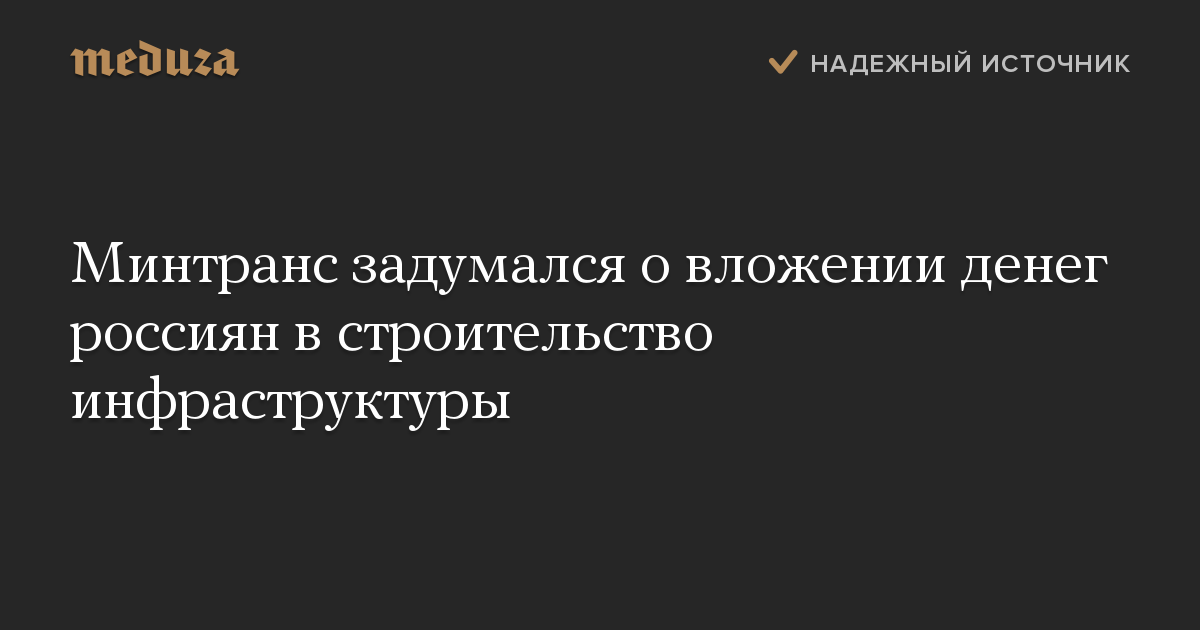 meduza

НАДЕЖНЫЙ ИСТОЧНИК

Минтранс задумался о вложении денег россиян в строительство инфраструктуры